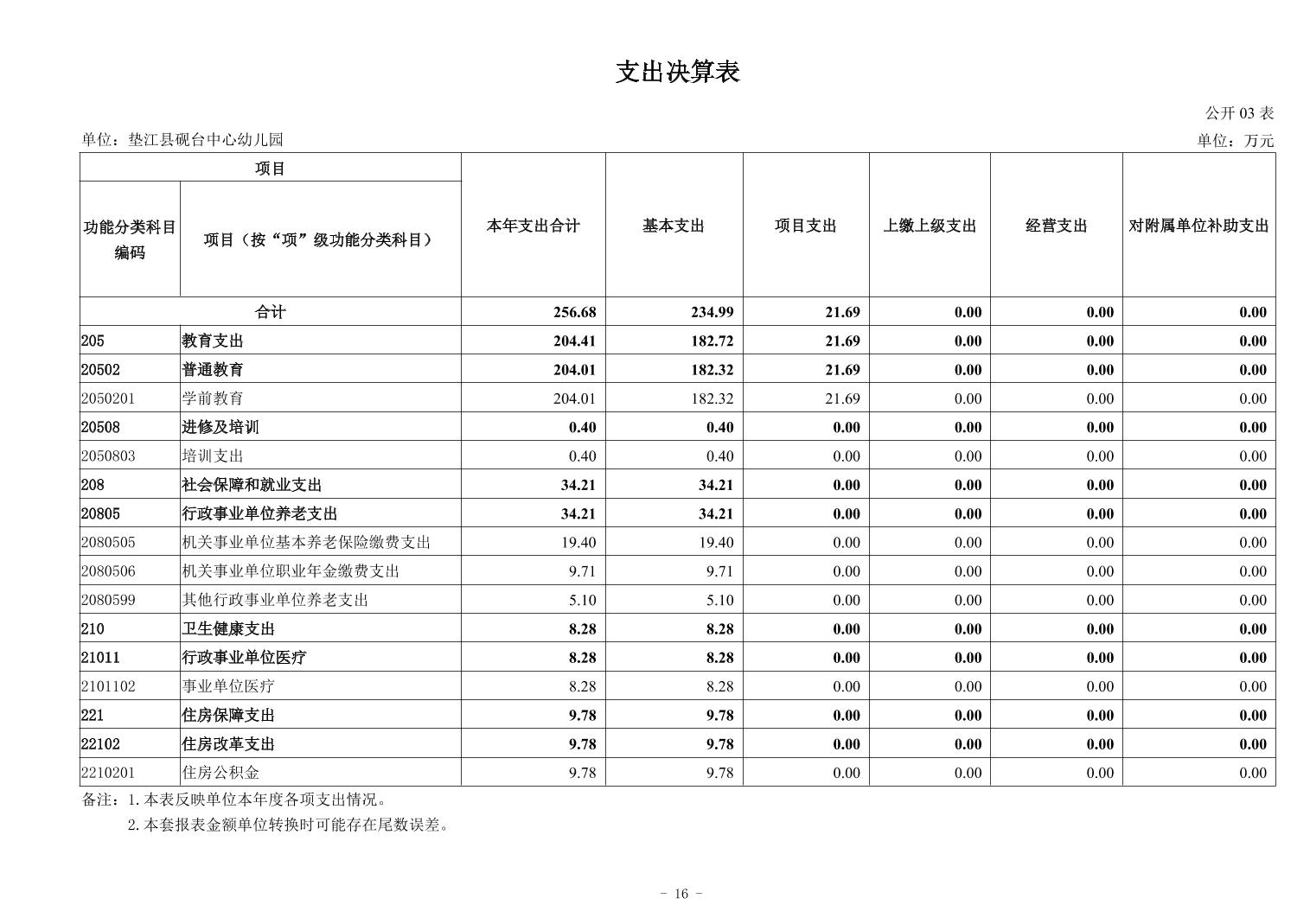 支出决算表

公开 03 表

单位：垫江县砚台中心幼儿园

单位：万元

| 项目 | | 本年支出合计 | 基本支出 | 项目支出 | 上缴上级支出 | 经营支出 | 对附属单位补助支出 |
|---|---|---|---|---|---|---|---|
| 功能分类科目编码 | 项目（按“项”级功能分类科目） | | | | | | |
| 合计 | | 256.68 | 234.99 | 21.69 | 0.00 | 0.00 | 0.00 |
| 205 | 教育支出 | 204.41 | 182.72 | 21.69 | 0.00 | 0.00 | 0.00 |
| 20502 | 普通教育 | 204.01 | 182.32 | 21.69 | 0.00 | 0.00 | 0.00 |
| 2050201 | 学前教育 | 204.01 | 182.32 | 21.69 | 0.00 | 0.00 | 0.00 |
| 20508 | 进修及培训 | 0.40 | 0.40 | 0.00 | 0.00 | 0.00 | 0.00 |
| 2050803 | 培训支出 | 0.40 | 0.40 | 0.00 | 0.00 | 0.00 | 0.00 |
| 208 | 社会保障和就业支出 | 34.21 | 34.21 | 0.00 | 0.00 | 0.00 | 0.00 |
| 20805 | 行政事业单位养老支出 | 34.21 | 34.21 | 0.00 | 0.00 | 0.00 | 0.00 |
| 2080505 | 机关事业单位基本养老保险缴费支出 | 19.40 | 19.40 | 0.00 | 0.00 | 0.00 | 0.00 |
| 2080506 | 机关事业单位职业年金缴费支出 | 9.71 | 9.71 | 0.00 | 0.00 | 0.00 | 0.00 |
| 2080599 | 其他行政事业单位养老支出 | 5.10 | 5.10 | 0.00 | 0.00 | 0.00 | 0.00 |
| 210 | 卫生健康支出 | 8.28 | 8.28 | 0.00 | 0.00 | 0.00 | 0.00 |
| 21011 | 行政事业单位医疗 | 8.28 | 8.28 | 0.00 | 0.00 | 0.00 | 0.00 |
| 2101102 | 事业单位医疗 | 8.28 | 8.28 | 0.00 | 0.00 | 0.00 | 0.00 |
| 221 | 住房保障支出 | 9.78 | 9.78 | 0.00 | 0.00 | 0.00 | 0.00 |
| 22102 | 住房改革支出 | 9.78 | 9.78 | 0.00 | 0.00 | 0.00 | 0.00 |
| 2210201 | 住房公积金 | 9.78 | 9.78 | 0.00 | 0.00 | 0.00 | 0.00 |

备注：1.本表反映单位本年度各项支出情况。
2.本套报表金额单位转换时可能存在尾数误差。

- 16 -